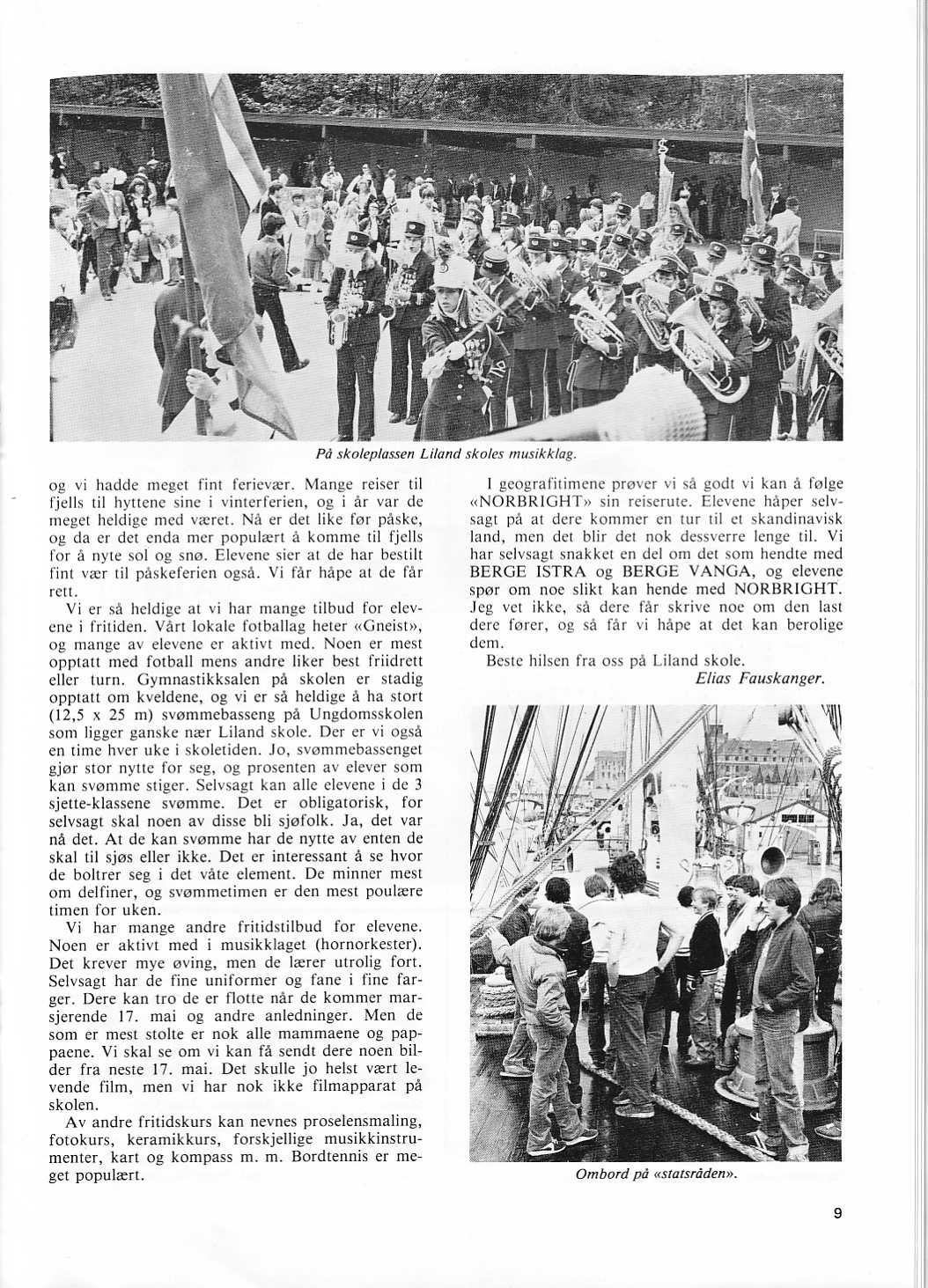 På skoleplassen Liland skoles musikklag.

og vi hadde meget fint ferievær. Mange reiser til fjells til hyttene sine i vinterferien, og i år var de meget heldige med været. Nå er det like før påske, og da er det enda mer populært å komme til fjells for å nyte sol og snø. Elevene sier at de har bestilt fint vær til påskeferien også. Vi får håpe at de får rett.

Vi er så heldige at vi har mange tilbud for elevene i fritiden. Vårt lokale fotballag heter «Gneist», og mange av elevene er aktivt med. Noen er mest opptatt med fotball mens andre liker best friidrett eller turn. Gymnastikksalen på skolen er stadig opptatt om kveldene, og vi er så heldige å ha stort (12,5 x 25 m) svømmebasseng på Ungdomsskolen som ligger ganske nær Liland skole. Der er vi også en time hver uke i skoletiden. Jo, svømmebassenget gjør stor nytte for seg, og prosenten av elever som kan svømme stiger. Selvsagt kan alle elevene i de 3 sjette-klassene svømme. Det er obligatorisk, for selvsagt skal noen av disse bli sjøfolk. Ja, det var nå det. At de kan svømme har de nytte av enten de skal til sjøs eller ikke. Det er interessant å se hvor de boltrer seg i det våte element. De minner mest om delfiner, og svømmetimen er den mest poulære timen for uken.

Vi har mange andre fritidstilbud for elevene. Noen er aktivt med i musikklaget (hornorkester). Det krever mye øving, men de lærer utrolig fort. Selvsagt har de fine uniformer og fane i fine farger. Dere kan tro de er flotte når de kommer marsjerende 17. mai og andre anledninger. Men de som er mest stolte er nok alle mammaene og pappaene. Vi skal se om vi kan få sendt dere noen bilder fra neste 17. mai. Det skulle jo helst vært levende film, men vi har nok ikke filmapparat på skolen.

Av andre fritidskurs kan nevnes proselensmaling, fotokurs, keramikkurs, forskjellige musikkinstrumenter, kart og kompass m. m. Bordtennis er meget populært.

I geografitimene prøver vi så godt vi kan å følge «NORBRIGHT» sin reiserute. Elevene håper selvsagt på at dere kommer en tur til et skandinavisk land, men det blir det nok dessverre lenge til. Vi har selvsagt snakket en del om det som hendte med BERGE ISTRA og BERGE VANGA, og elevene spør om noe slikt kan hende med NORBRIGHT. Jeg vet ikke, så dere får skrive noe om den last dere fører, og så får vi håpe at det kan berolige dem.

Beste hilsen fra oss på Liland skole.
Elias Fauskanger.

Ombord på «statsråden».

9